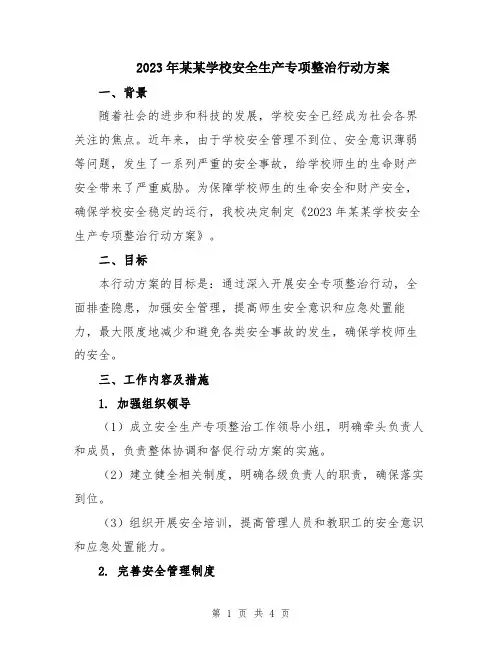 2023年某某学校安全生产专项整治行动方案

一、背景

随着社会的进步和科技的发展，学校安全已经成为社会各界关注的焦点。近年来，由于学校安全管理不到位、安全意识薄弱等问题，发生了一系列严重的安全事故，给学校师生的生命财产安全带来了严重威胁。为保障学校师生的生命安全和财产安全，确保学校安全稳定的运行，我校决定制定《2023年某某学校安全生产专项整治行动方案》。

二、目标

本行动方案的目标是：通过深入开展安全专项整治行动，全面排查隐患，加强安全管理，提高师生安全意识和应急处置能力，最大限度地减少和避免各类安全事故的发生，确保学校师生的安全。

三、工作内容及措施

1. 加强组织领导

（1）成立安全生产专项整治工作领导小组，明确牵头负责人和成员，负责整体协调和督促行动方案的实施。

（2）建立健全相关制度，明确各级负责人的职责，确保落实到位。

（3）组织开展安全培训，提高管理人员和教职工的安全意识和应急处置能力。

2. 完善安全管理制度

第 1 页 共 4 页